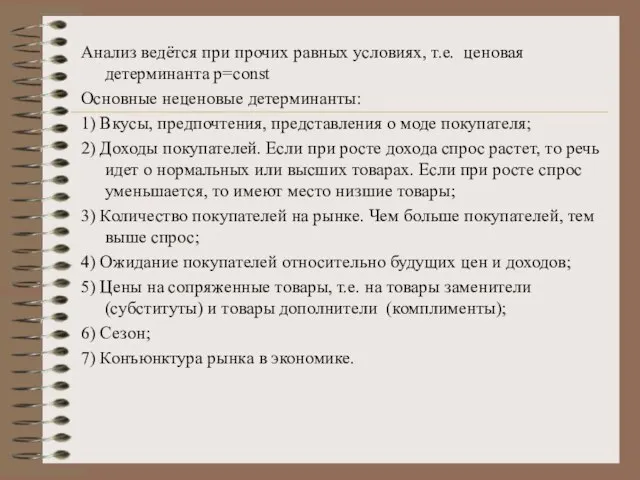 Анализ ведётся при прочих равных условиях, т.е. ценовая детерминанта p=const

Основные неценовые детерминанты:

1) Вкусы, предпочтения, представления о моде покупателя;

2) Доходы покупателей. Если при росте дохода спрос растет, то речь идет о нормальных или высших товарах. Если при росте спрос уменьшается, то имеют место низшие товары;

3) Количество покупателей на рынке. Чем больше покупателей, тем выше спрос;

4) Ожидание покупателей относительно будущих цен и доходов;

5) Цены на сопряженные товары, т.е. на товары заменители (субституты) и товары дополнители (комплименты);

6) Сезон;

7) Конъюнктура рынка в экономике.